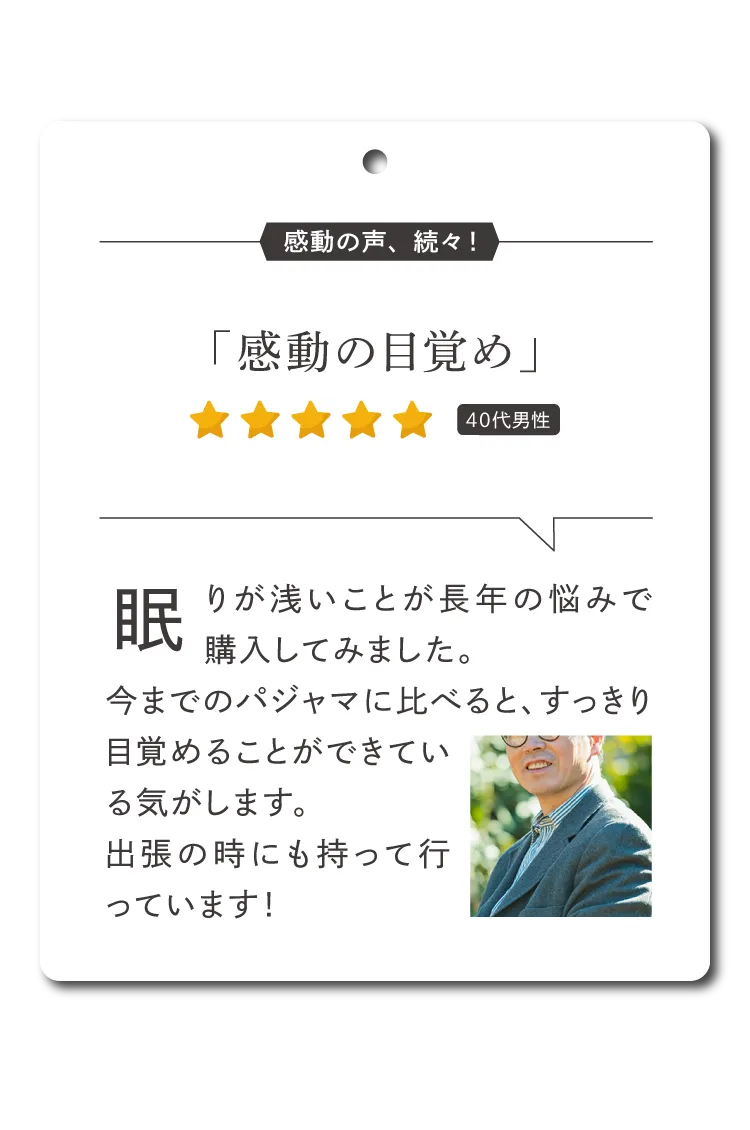 感動の声、続々！

「感動の目覚め」

40代男性

眠りが浅いことが長年の悩みで購入してみました。
今までのパジャマに比べると、すっきり目覚めることができている気がします。
出張の時にも持って行っています！